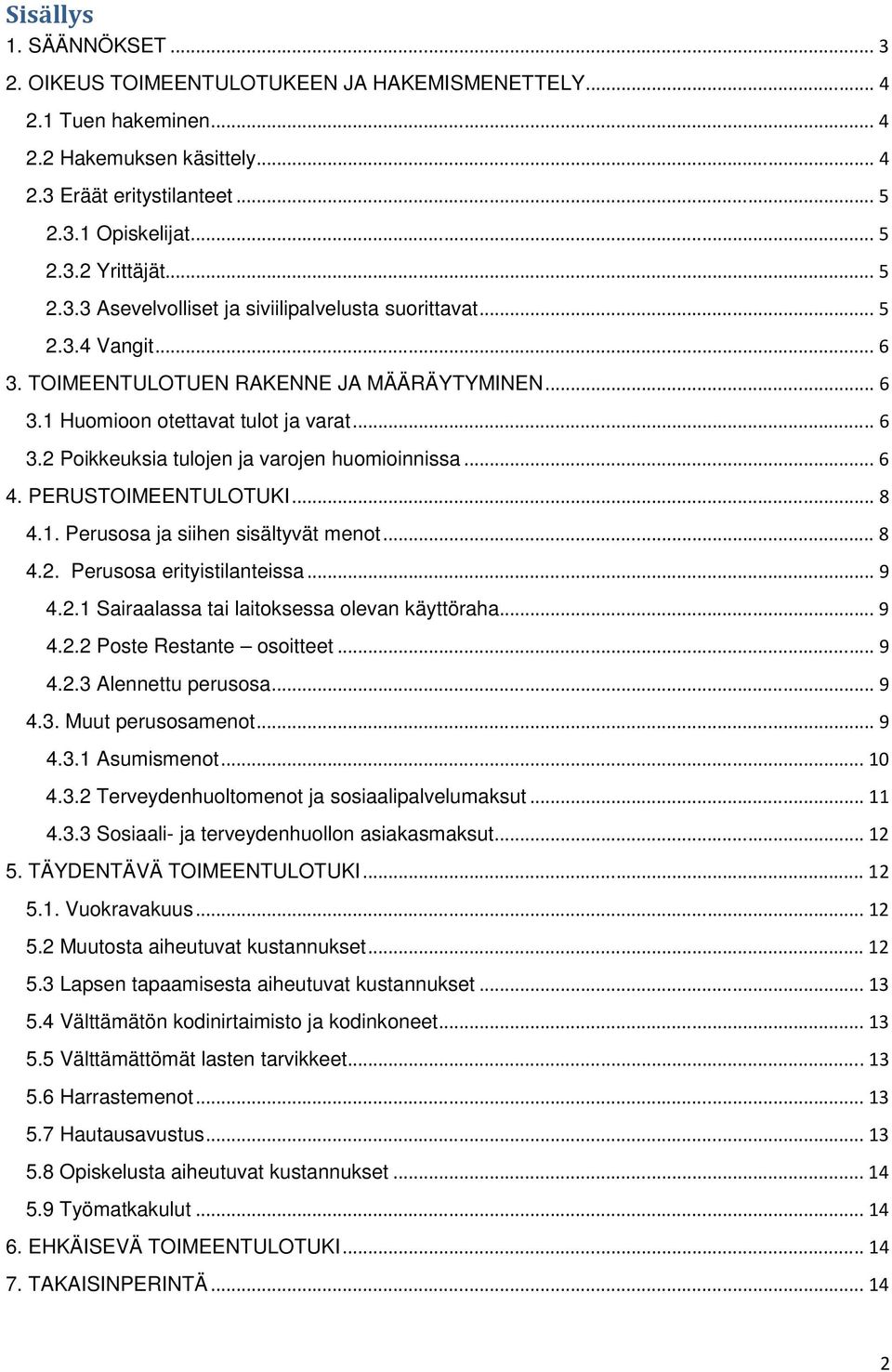 Sisällys
1. SÄÄNNÖKSET ... 3
2. OIKEUS TOIMEENTULOTUKEEN JA HAKEMISMENETTELY ... 4
2.1 Tuen hakeminen ... 4
2.2 Hakemuksen käsittely ... 4
2.3 Eräät eritystilanteet ... 5
2.3.1 Opiskelijat ... 5
2.3.2 Yrittäjät ... 5
2.3.3 Asevelvolliset ja siviilipalvelusta suorittavat ... 5
2.3.4 Vangit ... 6
3. TOIMEENTULOTUEN RAKENNE JA MÄÄRÄYTYMINEN ... 6
3.1 Huomioon otettavat tulot ja varat ... 6
3.2 Poikkeuksia tulojen ja varojen huomioinnissa ... 6
4. PERUSTOIMEENTULOTUKI ... 8
4.1. Perusosa ja siihen sisältyvät menot ... 8
4.2. Perusosa erityistilanteissa ... 9
4.2.1 Sairaalassa tai laitoksessa olevan käyttöraha ... 9
4.2.2 Poste Restante – osoitteet ... 9
4.2.3 Alennettu perusosa ... 9
4.3. Muut perusosamenot ... 9
4.3.1 Asumismenot ... 10
4.3.2 Terveydenhuoltomenot ja sosiaalipalvelumaksut ... 11
4.3.3 Sosiaali- ja terveydenhuollon asiakasmaksut ... 12
5. TÄYDENTÄVÄ TOIMEENTULOTUKI ... 12
5.1. Vuokravakuus ... 12
5.2 Muutosta aiheutuvat kustannukset ... 12
5.3 Lapsen tapaamisesta aiheutuvat kustannukset ... 13
5.4 Välttämätön kodinirtaimisto ja kodinkoneet ... 13
5.5 Välttämättömät lasten tarvikkeet ... 13
5.6 Harrastemenot ... 13
5.7 Hautausavustus ... 13
5.8 Opiskelusta aiheutuvat kustannukset ... 14
5.9 Työmatkakulut ... 14
6. EHKÄISEVÄ TOIMEENTULOTUKI ... 14
7. TAKAISINPERINTÄ ... 14

2